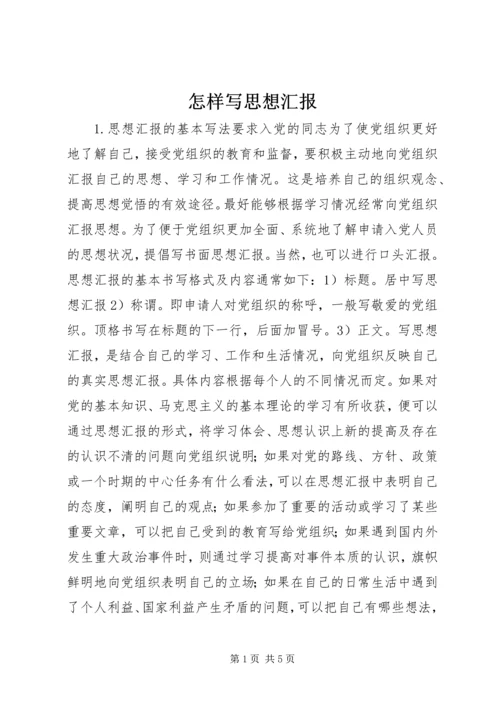 怎样写思想汇报

1.思想汇报的基本写法要求入党的同志为了使党组织更好地了解自己，接受党组织的教育和监督，要积极主动地向党组织汇报自己的思想、学习和工作情况。这是培养自己的组织观念、提高思想觉悟的有效途径。最好能够根据学习情况经常向党组织汇报思想。为了便于党组织更加全面、系统地了解申请入党人员的思想状况，提倡写书面思想汇报。当然，也可以进行口头汇报。思想汇报的基本书写格式及内容通常如下：1）标题。居中写思想汇报2）称谓。即申请人对党组织的称呼，一般写敬爱的党组织。顶格书写在标题的下一行，后面加冒号。3）正文。写思想汇报，是结合自己的学习、工作和生活情况，向党组织反映自己的真实思想汇报。具体内容根据每个人的不同情况而定。如果对党的基本知识、马克思主义的基本理论的学习有所收获，便可以通过思想汇报的形式，将学习体会、思想认识上新的提高及存在的认识不清的问题向党组织说明；如果对党的路线、方针、政策或一个时期的中心任务有什么看法，可以在思想汇报中表明自己的态度，阐明自己的观点；如果参加了重要的活动或学习了某些重要文章，可以把自己受到的教育写给党组织；如果遇到国内外发生重大政治事件时，则通过学习提高对事件本质的认识，旗帜鲜明地向党组织表明自己的立场；如果在自己的日常生活中遇到了个人利益、国家利益产生矛盾的问题，可以把自己有哪些想法，

第1页 共5页